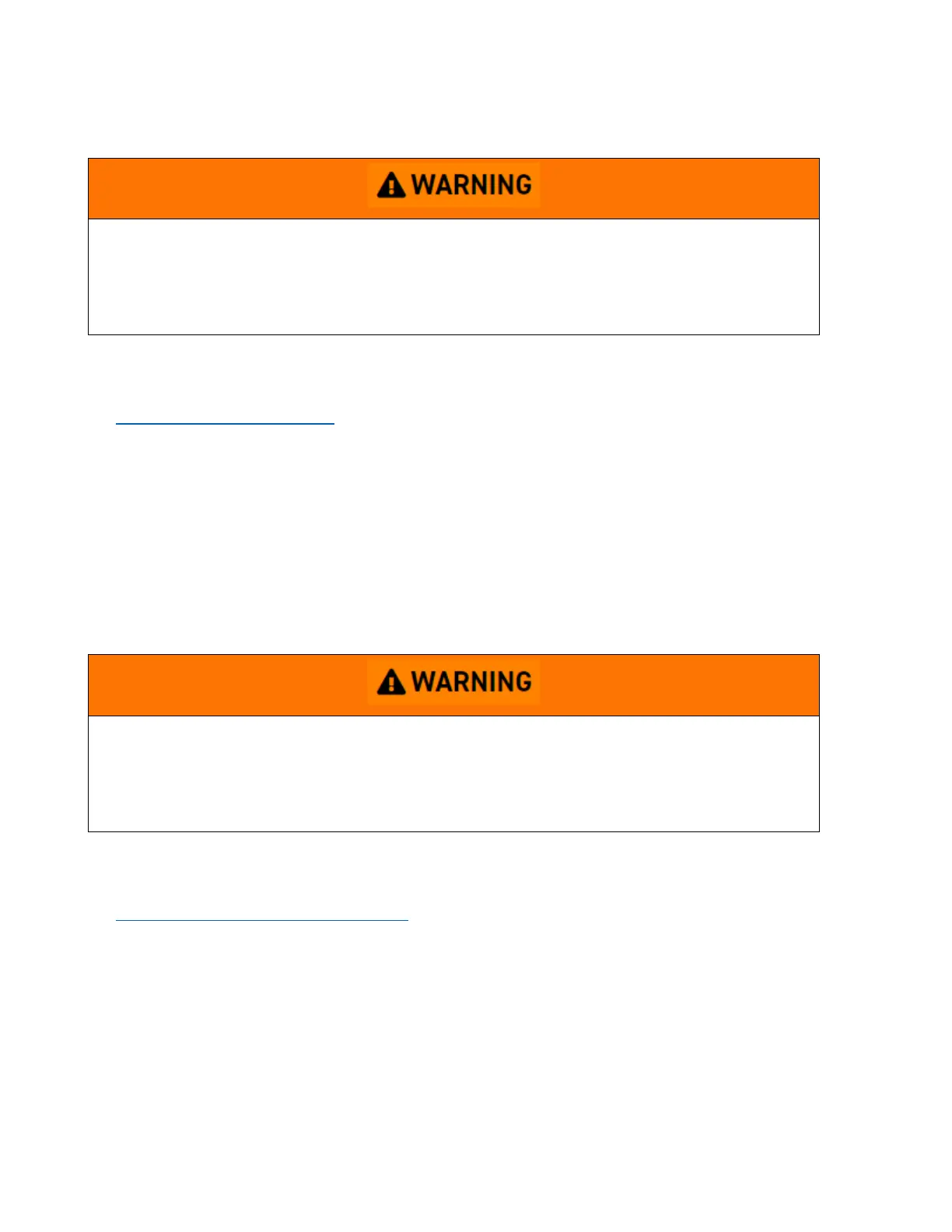 WARNING

WARNING